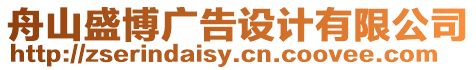 舟山盛博广告设计有限公司
http://zserindaisy.cn.coovee.com